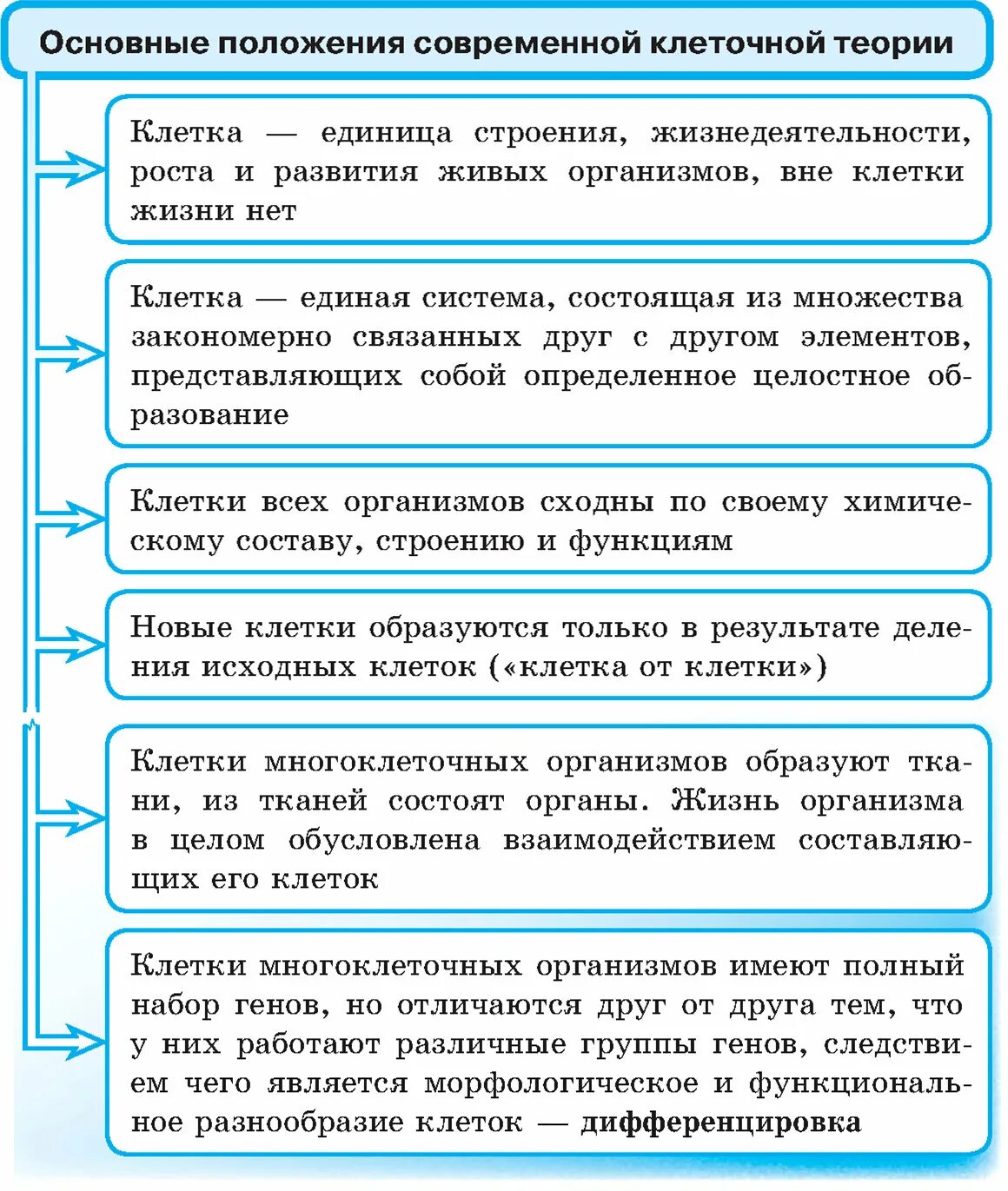 Основные положения современной клеточной теории

Клетка — единица строения, жизнедеятельности, роста и развития живых организмов, вне клетки жизни нет

Клетка — единая система, состоящая из множества закономерно связанных друг с другом элементов, представляющих собой определенное целостное образование

Клетки всех организмов сходны по своему химическому составу, строению и функциям

Новые клетки образуются только в результате деления исходных клеток («клетка от клетки»)

Клетки многоклеточных организмов образуют ткани, из тканей состоят органы. Жизнь организма в целом обусловлена взаимодействием составляющих его клеток

Клетки многоклеточных организмов имеют полный набор генов, но отличаются друг от друга тем, что у них работают различные группы генов, следствием чего является морфологическое и функциональное разнообразие клеток — дифференцировка